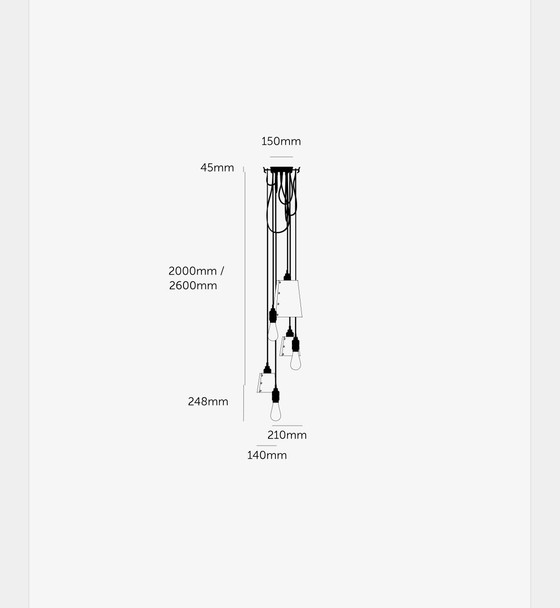 150mm

45mm

2000mm / 2600mm

248mm

210mm

140mm